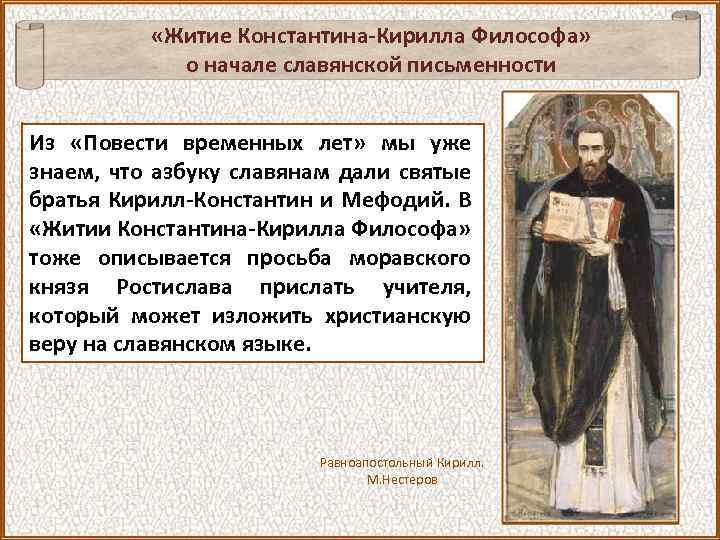 «Житие Константина-Кирилла Философа» о начале славянской письменности

Из «Повести временных лет» мы уже знаем, что азбуку славянам дали святые братья Кирилл-Константин и Мефодий. В «Житии Константина-Кирилла Философа» тоже описывается просьба моравского князя Ростислава прислать учителя, который может изложить христианскую веру на славянском языке.

Равноапостольный Кирилл.
М.Нестеров